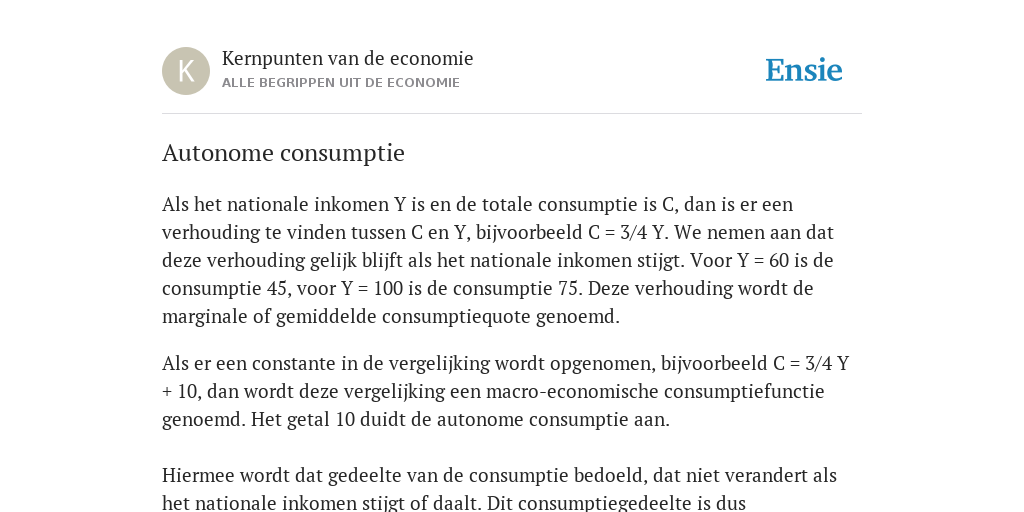 K

Kernpunten van de economie
ALLE BEGRIPPEN UIT DE ECONOMIE

Ensie

Autonome consumptie

Als het nationale inkomen Y is en de totale consumptie is C, dan is er een verhouding te vinden tussen C en Y, bijvoorbeeld C = 3/4 Y. We nemen aan dat deze verhouding gelijk blijft als het nationale inkomen stijgt. Voor Y = 60 is de consumptie 45, voor Y = 100 is de consumptie 75. Deze verhouding wordt de marginale of gemiddelde consumptiequote genoemd.

Als er een constante in de vergelijking wordt opgenomen, bijvoorbeeld C = 3/4 Y + 10, dan wordt deze vergelijking een macro-economische consumptiefunctie genoemd. Het getal 10 duidt de autonome consumptie aan.

Hiermee wordt dat gedeelte van de consumptie bedoeld, dat niet verandert als het nationale inkomen stijgt of daalt. Dit consumptiegedeelte is dus